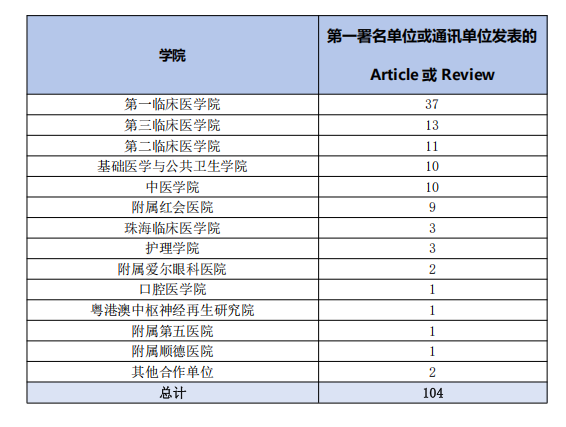 | 学院 | 第一署名单位或通讯单位发表的 Article 或 Review |
|---|---|
| 第一临床医学院 | 37 |
| 第三临床医学院 | 13 |
| 第二临床医学院 | 11 |
| 基础医学与公共卫生学院 | 10 |
| 中医学院 | 10 |
| 附属红会医院 | 9 |
| 珠海临床医学院 | 3 |
| 护理学院 | 3 |
| 附属爱尔眼科医院 | 2 |
| 口腔医学院 | 1 |
| 粤港澳中枢神经再生研究院 | 1 |
| 附属第五医院 | 1 |
| 附属顺德医院 | 1 |
| 其他合作单位 | 2 |
| 总计 | 104 |